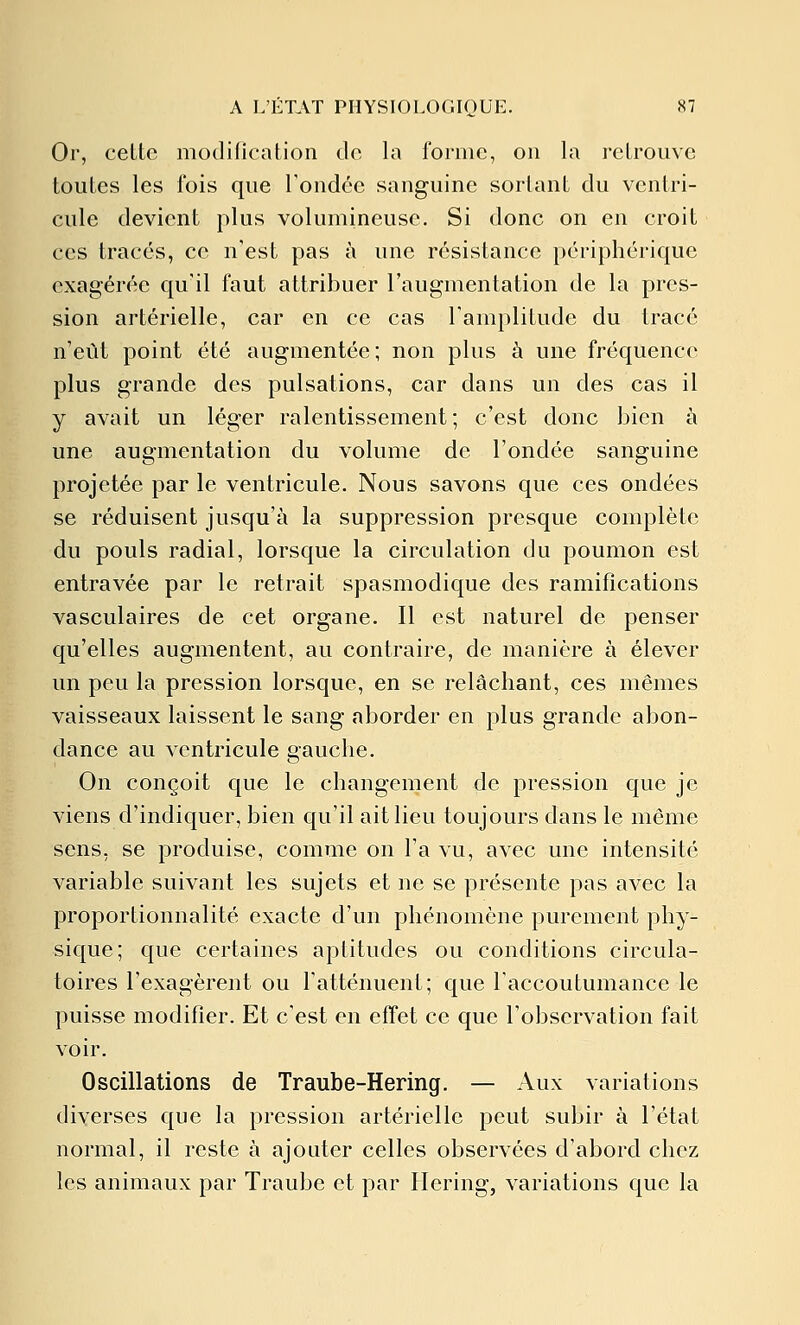 A L'ÉTAT PHYSIOLOGIQUE. 87

Or, cette modification de la forme, on la retrouve toutes les fois que l'ondée sanguine sortant du ventricule devient plus volumineuse. Si donc on en croit ces tracés, ce n'est pas à une résistance périphérique exagérée qu'il faut attribuer l'augmentation de la pression artérielle, car en ce cas l'amplitude du tracé n'eût point été augmentée; non plus à une fréquence plus grande des pulsations, car dans un des cas il y avait un léger ralentissement; c'est donc bien à une augmentation du volume de l'ondée sanguine projetée par le ventricule. Nous savons que ces ondées se réduisent jusqu'à la suppression presque complète du pouls radial, lorsque la circulation du poumon est entravée par le retrait spasmodique des ramifications vasculaires de cet organe. Il est naturel de penser qu'elles augmentent, au contraire, de manière à élever un peu la pression lorsque, en se relâchant, ces mêmes vaisseaux laissent le sang aborder en plus grande abondance au ventricule gauche.

On conçoit que le changement de pression que je viens d'indiquer, bien qu'il ait lieu toujours dans le même sens, se produise, comme on l'a vu, avec une intensité variable suivant les sujets et ne se présente pas avec la proportionnalité exacte d'un phénomène purement physique; que certaines aptitudes ou conditions circulatoires l'exagèrent ou l'atténuent; que l'accoutumance le puisse modifier. Et c'est en effet ce que l'observation fait voir.

Oscillations de Traube-Hering. — Aux variations diverses que la pression artérielle peut subir à l'état normal, il reste à ajouter celles observées d'abord chez les animaux par Traube et par Hering, variations que la